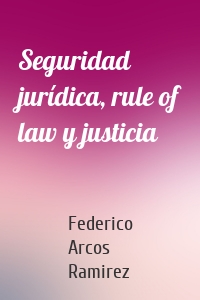 Seguridad jurídica, rule of law y justicia

Federico Arcos Ramirez